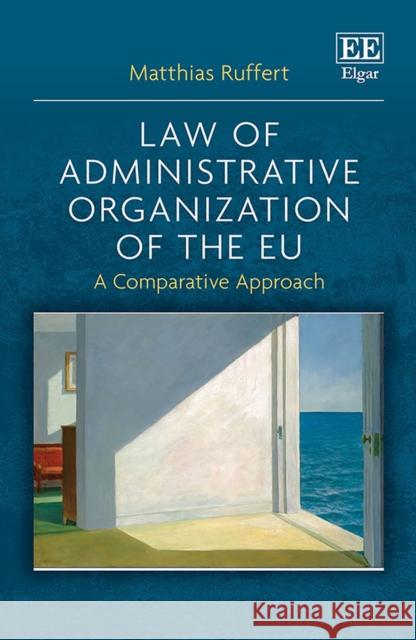 EE
Elgar

Matthias Ruffert

LAW OF ADMINISTRATIVE ORGANIZATION OF THE EU

A Comparative Approach